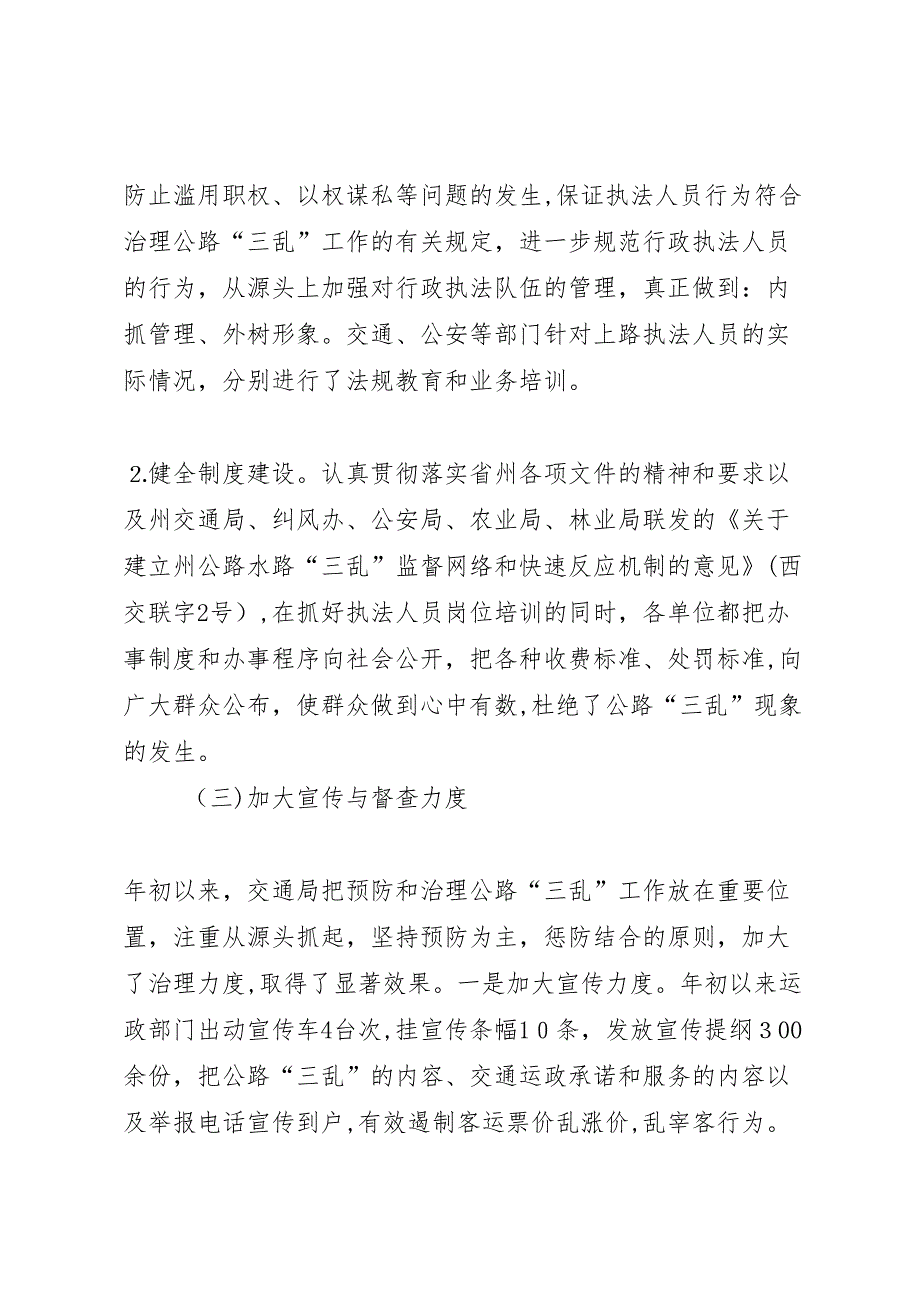 防止滥用职权、以权谋私等问题的发生,保证执法人员行为符合治理公路“三乱”工作的有关规定，进一步规范行政执法人员的行为，从源头上加强对行政执法队伍的管理，真正做到：内抓管理、外树形象。交通、公安等部门针对上路执法人员的实际情况，分别进行了法规教育和业务培训。

2.健全制度建设。认真贯彻落实省州各项文件的精神和要求以及州交通局、纠风办、公安局、农业局、林业局联发的《关于建立州公路水路“三乱”监督网络和快速反应机制的意见》(西交联字2号）,在抓好执法人员岗位培训的同时，各单位都把办事制度和办事程序向社会公开，把各种收费标准、处罚标准,向广大群众公布，使群众做到心中有数,杜绝了公路“三乱”现象的发生。

（三)加大宣传与督查力度

年初以来，交通局把预防和治理公路“三乱”工作放在重要位置，注重从源头抓起，坚持预防为主，惩防结合的原则，加大了治理力度,取得了显著效果。一是加大宣传力度。年初以来运政部门出动宣传车4台次,挂宣传条幅10条，发放宣传提纲300余份，把公路“三乱”的内容、交通运政承诺和服务的内容以及举报电话宣传到户,有效遏制客运票价乱涨价,乱宰客行为。